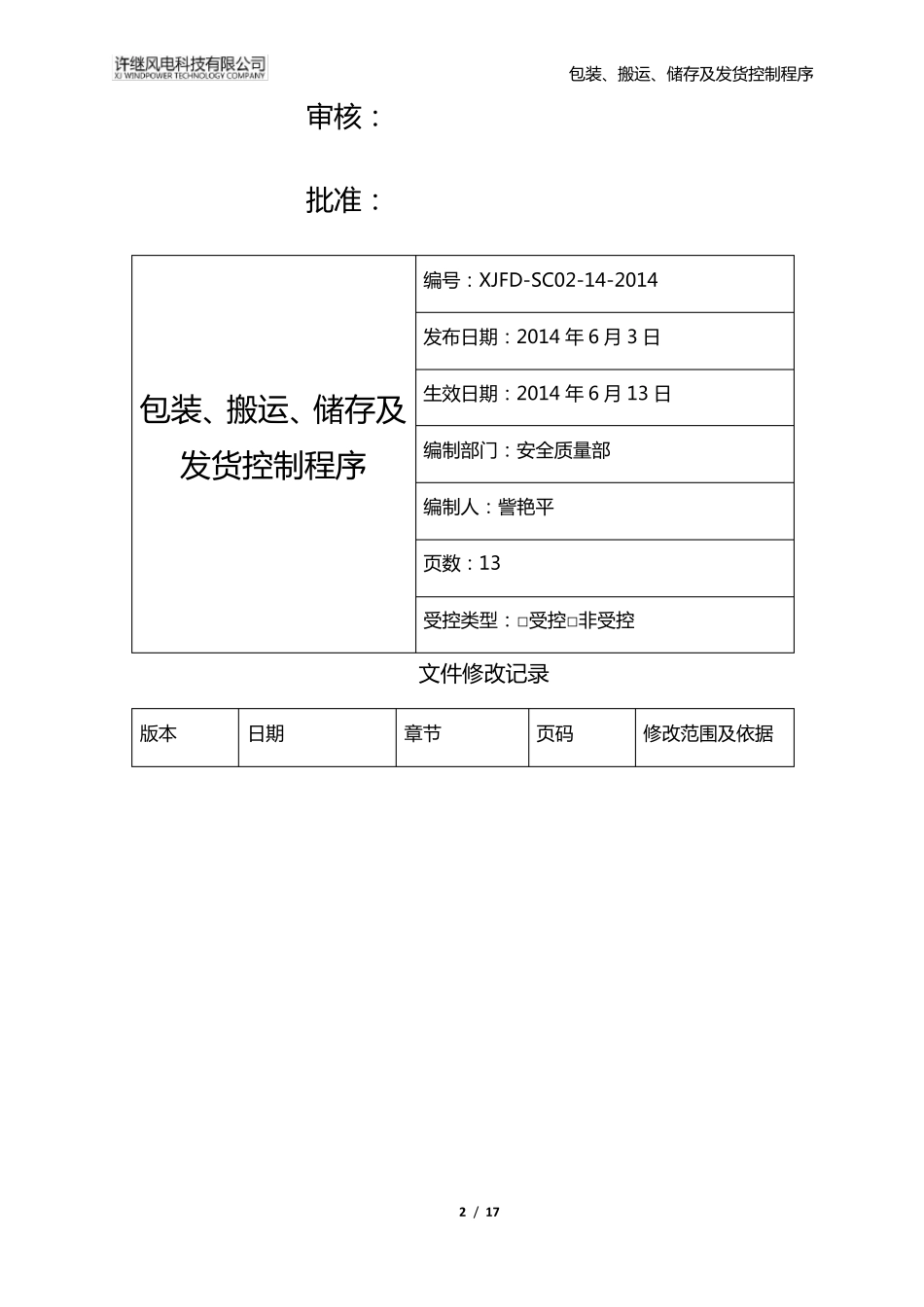 许继风电科技有限公司
XJ WINDPOWER TECHNOLOGY COMPANY

包装、搬运、储存及发货控制程序

审核：

批准：

| 包装、搬运、储存及发货控制程序 | 编号：XJFD-SC02-14-2014 |
|---|---|
| | 发布日期：2014 年 6 月 3 日 |
| | 生效日期：2014 年 6 月 13 日 |
| | 编制部门：安全质量部 |
| | 编制人：訾艳平 |
| | 页数：13 |
| | 受控类型：□受控□非受控 |

文件修改记录

| 版本 | 日期 | 章节 | 页码 | 修改范围及依据 |
|---|---|---|---|---|

2 / 17